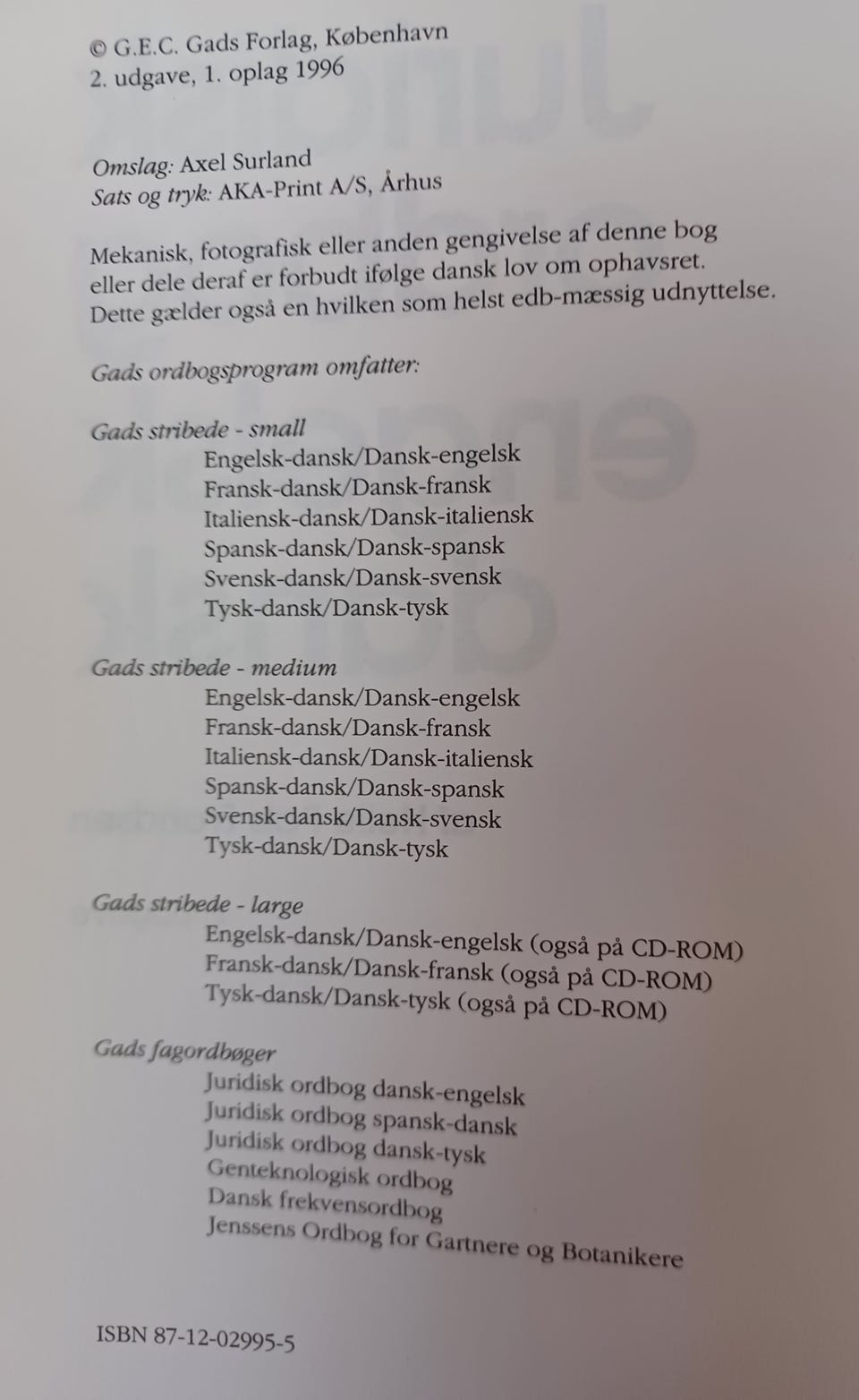 © G.E.C. Gads Forlag, København
2. udgave, 1. oplag 1996

Omslag: Axel Surland
Sats og tryk: AKA-Print A/S, Århus

Mekanisk, fotografisk eller anden gengivelse af denne bog eller dele deraf er forbudt ifølge dansk lov om ophavsret. Dette gælder også en hvilken som helst edb-mæssig udnyttelse.

Gads ordbogsprogram omfatter:

Gads stribede - small
Engelsk-dansk/Dansk-engelsk
Fransk-dansk/Dansk-fransk
Italiensk-dansk/Dansk-italiensk
Spansk-dansk/Dansk-spansk
Svensk-dansk/Dansk-svensk
Tysk-dansk/Dansk-tysk

Gads stribede - medium
Engelsk-dansk/Dansk-engelsk
Fransk-dansk/Dansk-fransk
Italiensk-dansk/Dansk-italiensk
Spansk-dansk/Dansk-spansk
Svensk-dansk/Dansk-svensk
Tysk-dansk/Dansk-tysk

Gads stribede - large
Engelsk-dansk/Dansk-engelsk (også på CD-ROM)
Fransk-dansk/Dansk-fransk (også på CD-ROM)
Tysk-dansk/Dansk-tysk (også på CD-ROM)

Gads fagordbøger
Juridisk ordbog dansk-engelsk
Juridisk ordbog spansk-dansk
Juridisk ordbog dansk-tysk
Genteknologisk ordbog
Dansk frekvensordbog
Jenssens Ordbog for Gartnere og Botanikere

ISBN 87-12-02995-5